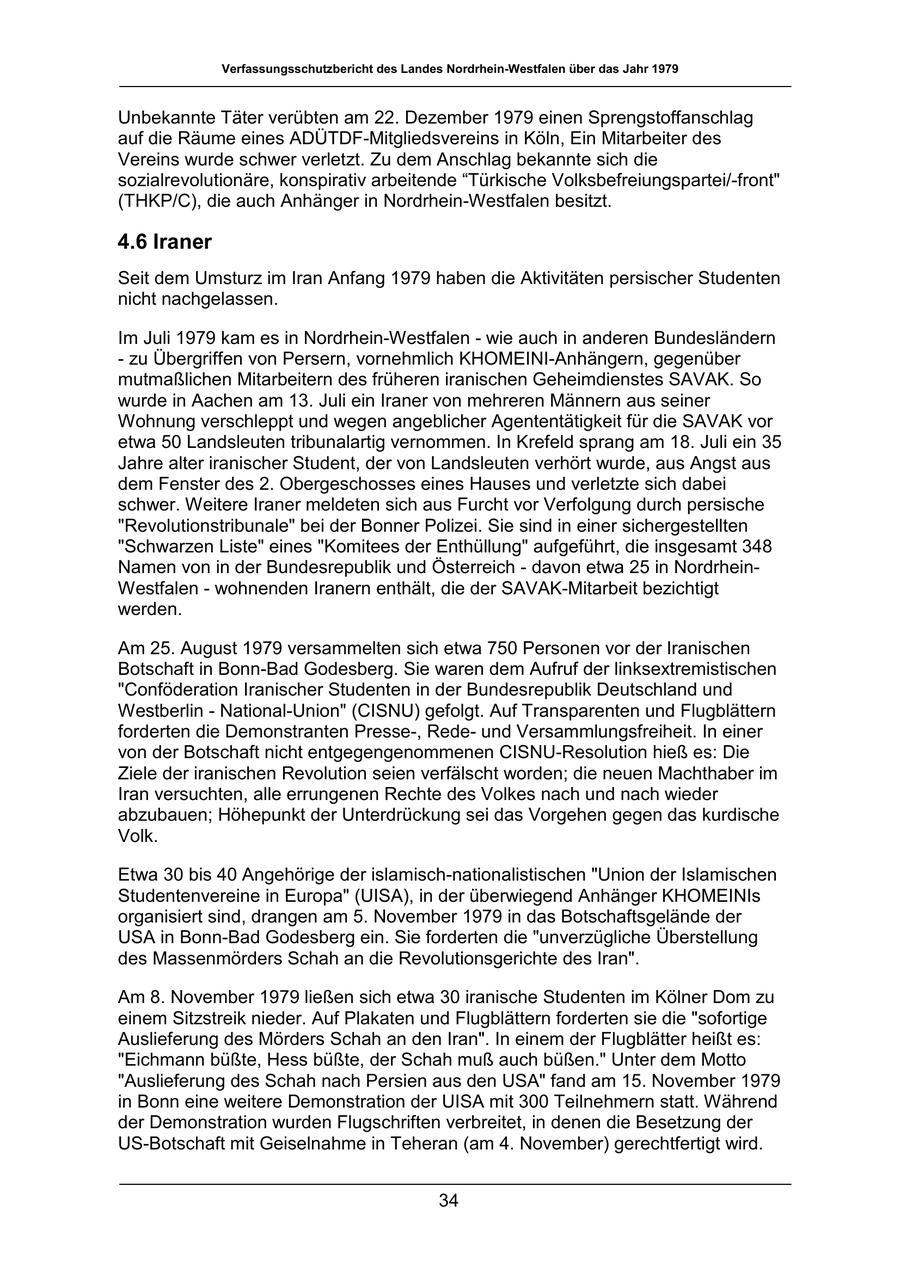 Verfassungsschutzbericht des Landes Nordrhein-Westfalen über das Jahr 1979

Unbekannte Täter verübten am 22. Dezember 1979 einen Sprengstoffanschlag auf die Räume eines ADÜTDF-Mitgliedsvereins in Köln, Ein Mitarbeiter des Vereins wurde schwer verletzt. Zu dem Anschlag bekannte sich die sozialrevolutionäre, konspirativ arbeitende “Türkische Volksbefreiungspartei/-front" (THKP/C), die auch Anhänger in Nordrhein-Westfalen besitzt.

4.6 Iraner

Seit dem Umsturz im Iran Anfang 1979 haben die Aktivitäten persischer Studenten nicht nachgelassen.

Im Juli 1979 kam es in Nordrhein-Westfalen - wie auch in anderen Bundesländern - zu Übergriffen von Persern, vornehmlich KHOMEINI-Anhängern, gegenüber mutmaßlichen Mitarbeitern des früheren iranischen Geheimdienstes SAVAK. So wurde in Aachen am 13. Juli ein Iraner von mehreren Männern aus seiner Wohnung verschleppt und wegen angeblicher Agententätigkeit für die SAVAK vor etwa 50 Landsleuten tribunalartig vernommen. In Krefeld sprang am 18. Juli ein 35 Jahre alter iranischer Student, der von Landsleuten verhört wurde, aus Angst aus dem Fenster des 2. Obergeschosses eines Hauses und verletzte sich dabei schwer. Weitere Iraner meldeten sich aus Furcht vor Verfolgung durch persische "Revolutionstribunale" bei der Bonner Polizei. Sie sind in einer sichergestellten "Schwarzen Liste" eines "Komitees der Enthüllung" aufgeführt, die insgesamt 348 Namen von in der Bundesrepublik und Österreich - davon etwa 25 in Nordrhein-Westfalen - wohnenden Iranern enthält, die der SAVAK-Mitarbeit bezichtigt werden.

Am 25. August 1979 versammelten sich etwa 750 Personen vor der Iranischen Botschaft in Bonn-Bad Godesberg. Sie waren dem Aufruf der linksextremistischen "Conföderation Iranischer Studenten in der Bundesrepublik Deutschland und Westberlin - National-Union" (CISNU) gefolgt. Auf Transparenten und Flugblättern forderten die Demonstranten Presse-, Rede- und Versammlungsfreiheit. In einer von der Botschaft nicht entgegengenommenen CISNU-Resolution hieß es: Die Ziele der iranischen Revolution seien verfälscht worden; die neuen Machthaber im Iran versuchten, alle errungenen Rechte des Volkes nach und nach wieder abzubauen; Höhepunkt der Unterdrückung sei das Vorgehen gegen das kurdische Volk.

Etwa 30 bis 40 Angehörige der islamisch-nationalistischen "Union der Islamischen Studentenvereine in Europa" (UISA), in der überwiegend Anhänger KHOMEINIs organisiert sind, drangen am 5. November 1979 in das Botschaftsgelände der USA in Bonn-Bad Godesberg ein. Sie forderten die "unverzügliche Überstellung des Massenmörders Schah an die Revolutionsgerichte des Iran".

Am 8. November 1979 ließen sich etwa 30 iranische Studenten im Kölner Dom zu einem Sitzstreik nieder. Auf Plakaten und Flugblättern forderten sie die "sofortige Auslieferung des Mörders Schah an den Iran". In einem der Flugblätter heißt es: "Eichmann büßte, Hess büßte, der Schah muß auch büßen." Unter dem Motto "Auslieferung des Schah nach Persien aus den USA" fand am 15. November 1979 in Bonn eine weitere Demonstration der UISA mit 300 Teilnehmern statt. Während der Demonstration wurden Flugschriften verbreitet, in denen die Besetzung der US-Botschaft mit Geiselnahme in Teheran (am 4. November) gerechtfertigt wird.

34